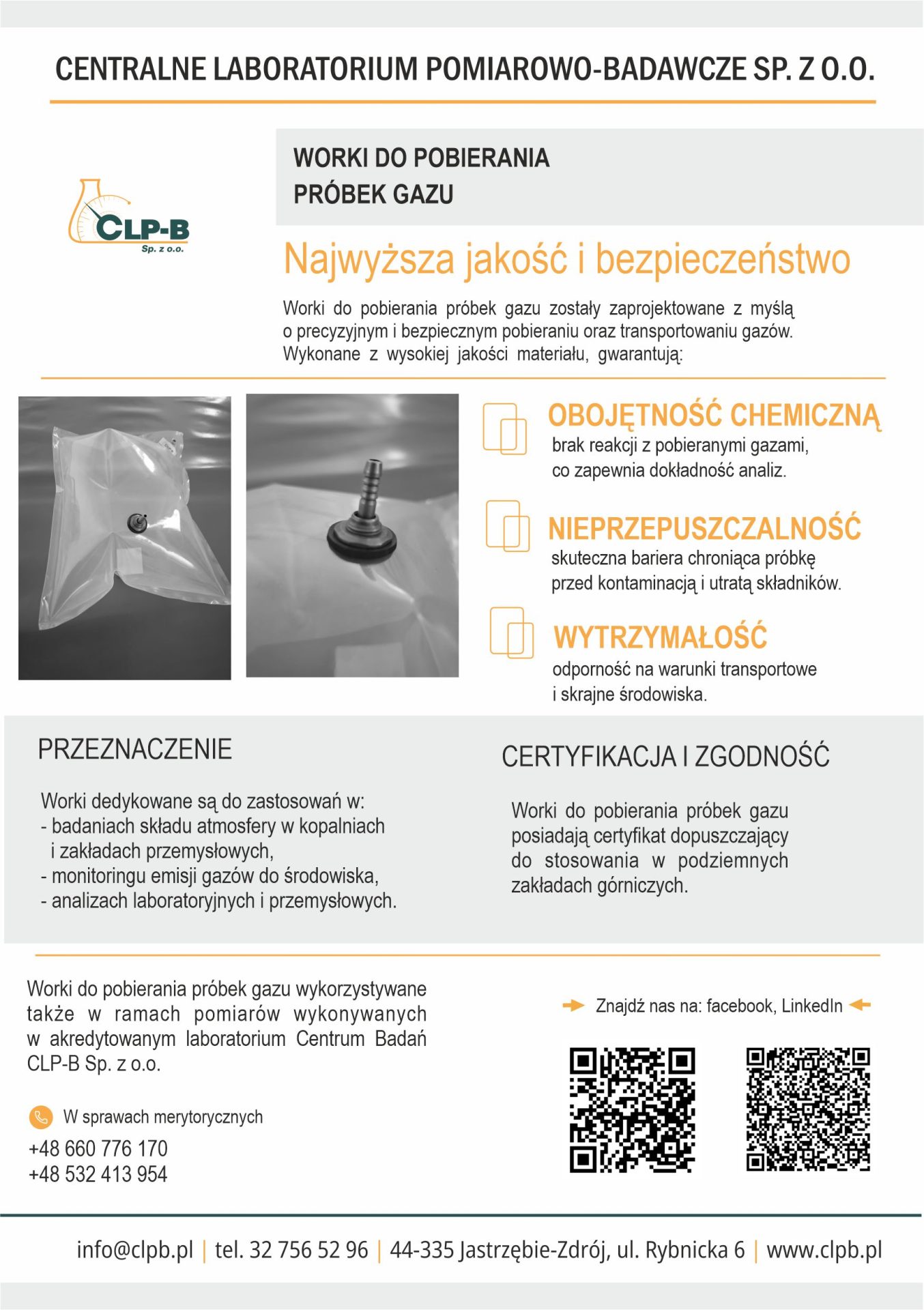 CENTRALNE LABORATORIUM POMIAROWO-BADAWCZE SP. Z O.O.

CLP-B
Sp. z o.o.

WORKI DO POBIERANIA PRÓBEK GAZU

Najwyższa jakość i bezpieczeństwo

Worki do pobierania próbek gazu zostały zaprojektowane z myślą o precyzyjnym i bezpiecznym pobieraniu oraz transportowaniu gazów. Wykonane z wysokiej jakości materiału, gwarantują:

OBOJĘTNOŚĆ CHEMICZNĄ
brak reakcji z pobieranymi gazami, co zapewnia dokładność analiz.

NIEPRZEPUSZCZALNOŚĆ
skuteczna bariera chroniąca próbkę przed kontaminacją i utratą składników.

WYTRZYMAŁOŚĆ
odporność na warunki transportowe i skrajne środowiska.

PRZEZNACZENIE

Worki dedykowane są do zastosowań w:
- badaniach składu atmosfery w kopalniach i zakładach przemysłowych,
- monitoringu emisji gazów do środowiska,
- analizach laboratoryjnych i przemysłowych.

CERTYFIKACJA I ZGODNOŚĆ

Worki do pobierania próbek gazu posiadają certyfikat dopuszczający do stosowania w podziemnych zakładach górniczych.

Worki do pobierania próbek gazu wykorzystywane także w ramach pomiarów wykonywanych w akredytowanym laboratorium Centrum Badań CLP-B Sp. z o.o.

W sprawach merytorycznych
+48 660 776 170
+48 532 413 954

Znajdź nas na: facebook, LinkedIn

info@clpb.pl | tel. 32 756 52 96 | 44-335 Jastrzębie-Zdrój, ul. Rybnicka 6 | www.clpb.pl